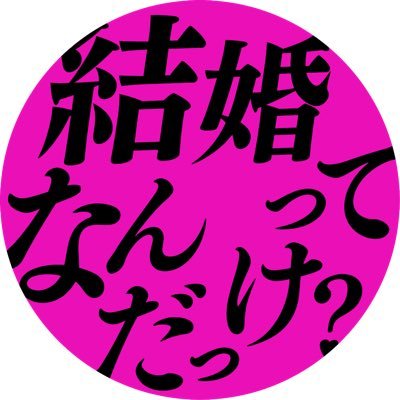 結婚って
なんだっけ?